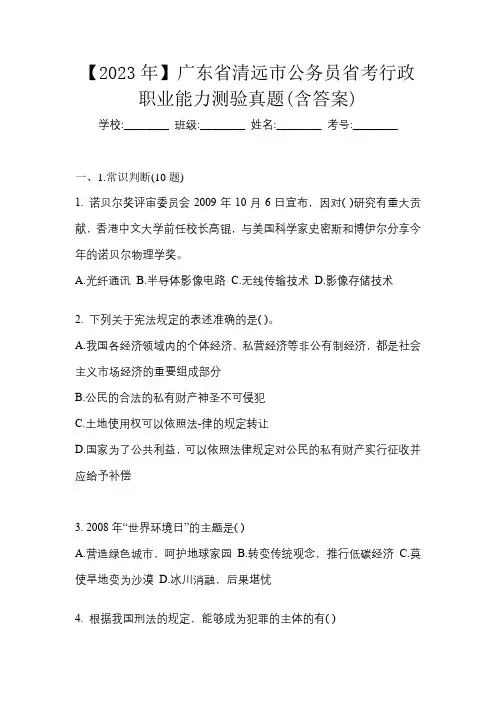 【2023年】广东省清远市公务员省考行政职业能力测验真题(含答案)

学校:________ 班级:________ 姓名:________ 考号:________

一、1.常识判断(10题)

1. 诺贝尔奖评审委员会2009年10月6日宣布，因对( )研究有重大贡献，香港中文大学前任校长高锟，与美国科学家史密斯和博伊尔分享今年的诺贝尔物理学奖。

A.光纤通讯 B.半导体影像电路 C.无线传输技术 D.影像存储技术

2. 下列关于宪法规定的表述准确的是( )。

A.我国各经济领域内的个体经济、私营经济等非公有制经济，都是社会主义市场经济的重要组成部分

B.公民的合法的私有财产神圣不可侵犯

C.土地使用权可以依照法-律的规定转让

D.国家为了公共利益，可以依照法律规定对公民的私有财产实行征收并应给予补偿

3. 2008年“世界环境日”的主题是( )

A.营造绿色城市，呵护地球家园 B.转变传统观念，推行低碳经济 C.莫使旱地变为沙漠 D.冰川消融，后果堪忧

4. 根据我国刑法的规定，能够成为犯罪的主体的有( )